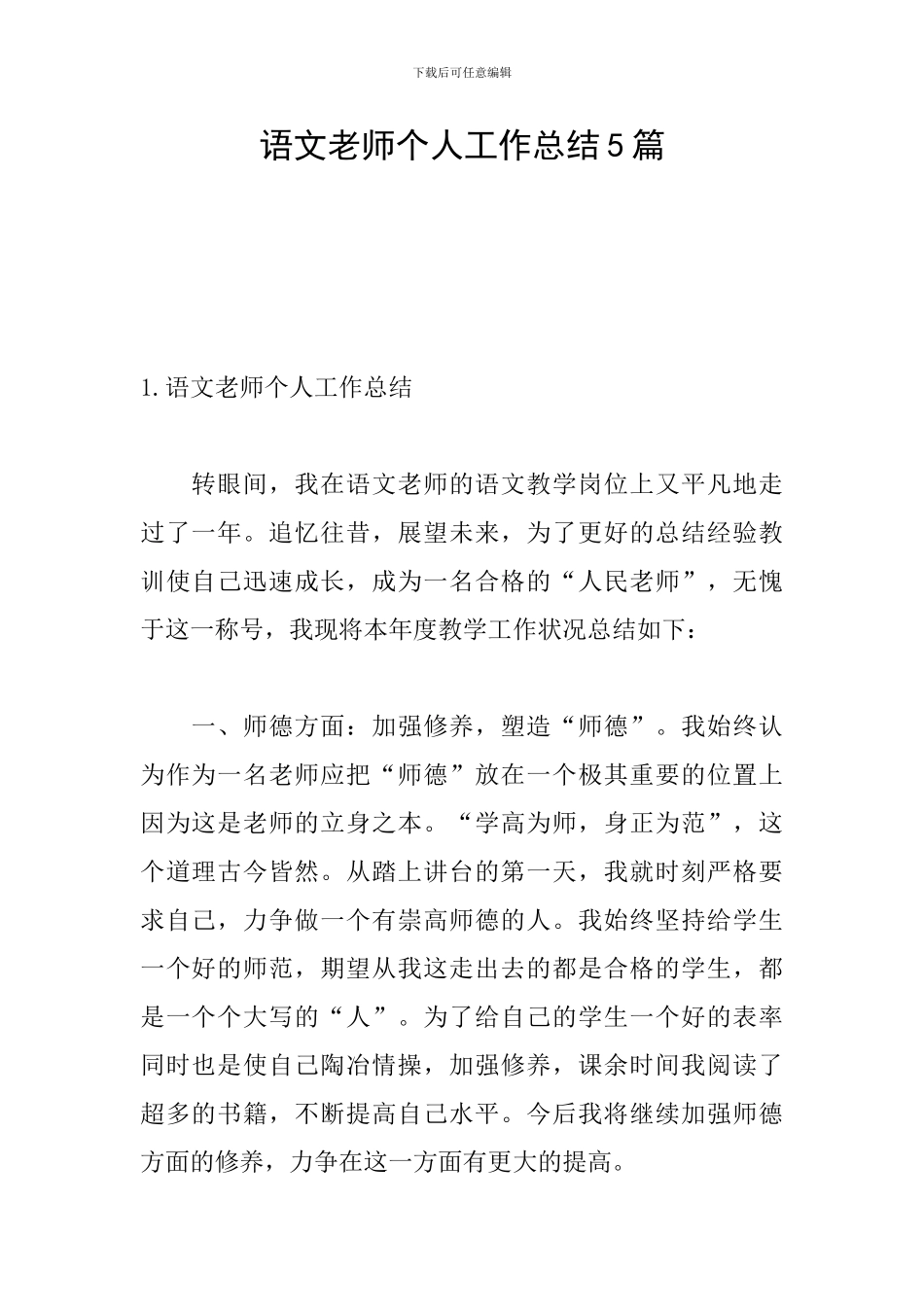 下载后可任意编辑

语文老师个人工作总结5篇

1.语文老师个人工作总结

转眼间，我在语文老师的语文教学岗位上又平凡地走过了一年。追忆往昔，展望未来，为了更好的总结经验教训使自己迅速成长，成为一名合格的“人民老师”，无愧于这一称号，我现将本年度教学工作状况总结如下：

一、师德方面：加强修养，塑造“师德”。我始终认为作为一名老师应把“师德”放在一个极其重要的位置上因为这是老师的立身之本。“学高为师，身正为范”，这个道理古今皆然。从踏上讲台的第一天，我就时刻严格要求自己，力争做一个有崇高师德的人。我始终坚持给学生一个好的师范，期望从我这走出去的都是合格的学生，都是一个个大写的“人”。为了给自己的学生一个好的表率同时也是使自己陶冶情操，加强修养，课余时间我阅读了超多的书籍，不断提高自己水平。今后我将继续加强师德方面的修养，力争在这一方面有更大的提高。